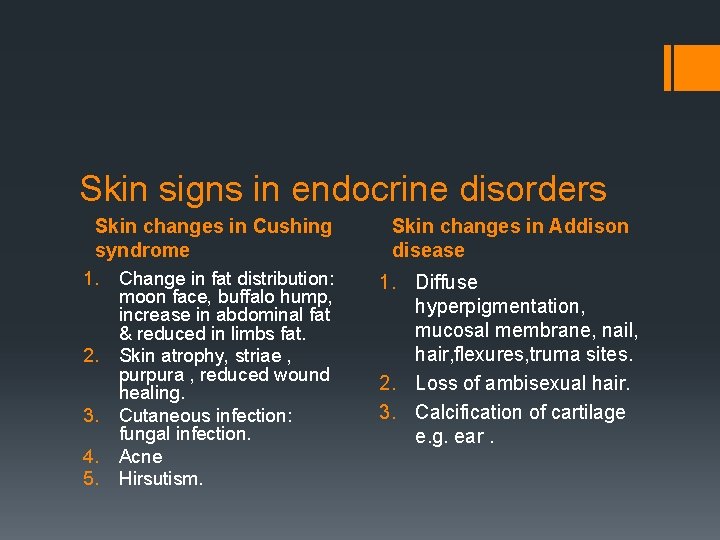 Skin signs in endocrine disorders

Skin changes in Cushing syndrome

1. Change in fat distribution: moon face, buffalo hump, increase in abdominal fat & reduced in limbs fat.
2. Skin atrophy, striae , purpura , reduced wound healing.
3. Cutaneous infection: fungal infection.
4. Acne
5. Hirsutism.

Skin changes in Addison disease

1. Diffuse hyperpigmentation, mucosal membrane, nail, hair,flexures,truma sites.
2. Loss of ambisexual hair.
3. Calcification of cartilage e.g. ear .